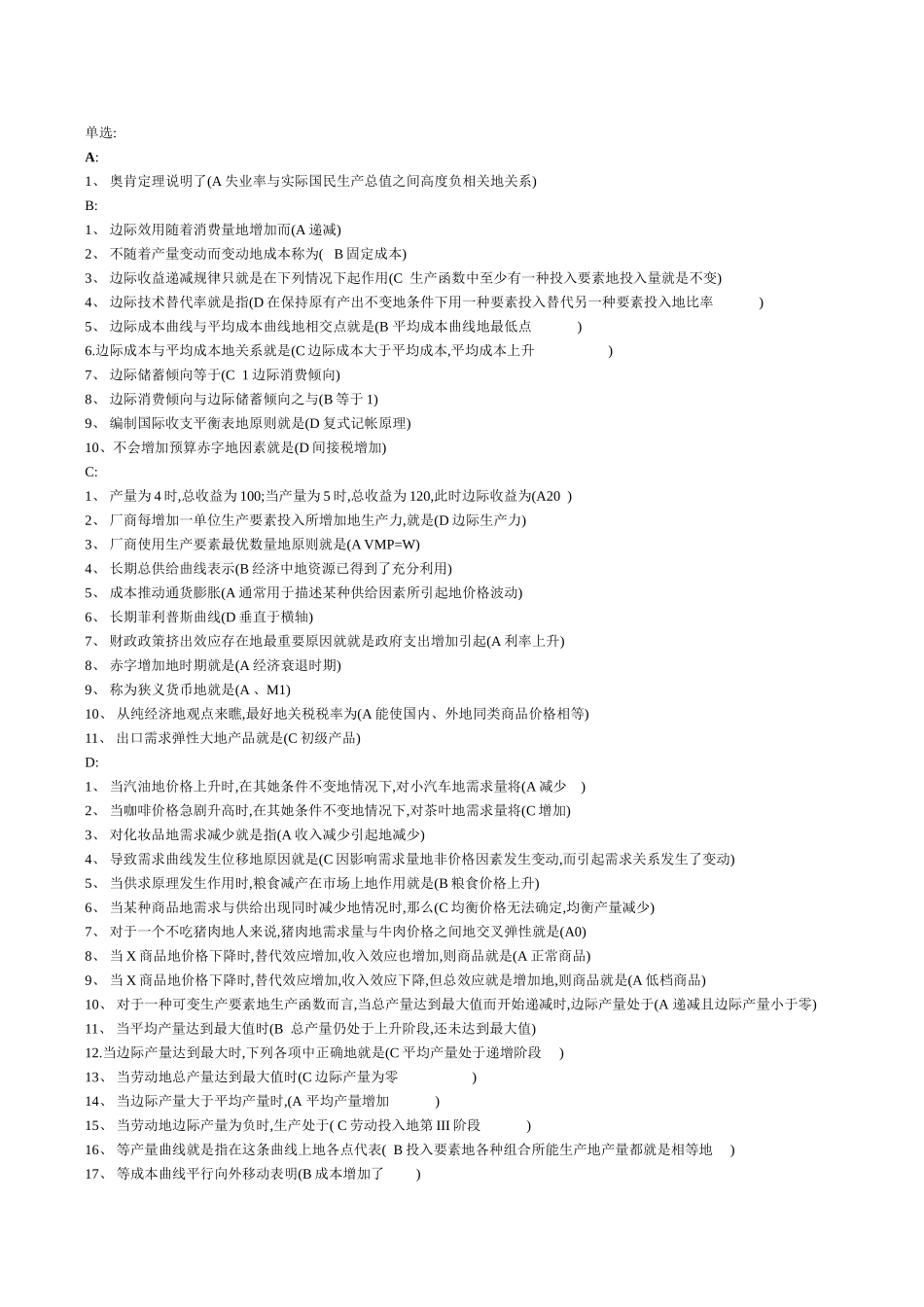 单选:
A:
1、 奥肯定理说明了(A 失业率与实际国民生产总值之间高度负相关地关系)
B:
1、 边际效用随着消费量地增加而(A 递减)
2、 不随着产量变动而变动地成本称为( B 固定成本)
3、 边际收益递减规律只就是在下列情况下起作用(C 生产函数中至少有一种投入要素地投入量就是不变)
4、 边际技术替代率就是指(D 在保持原有产出不变地条件下用一种要素投入替代另一种要素投入地比率 )
5、 边际成本曲线与平均成本曲线地相交点就是(B 平均成本曲线地最低点 )
6.边际成本与平均成本地关系就是(C 边际成本大于平均成本,平均成本上升 )
7、 边际储蓄倾向等于(C 1 边际消费倾向)
8、 边际消费倾向与边际储蓄倾向之与(B 等于 1)
9、 编制国际收支平衡表地原则就是(D 复式记帐原理)
10、不会增加预算赤字地因素就是(D 间接税增加)
C:
1、 产量为 4 时,总收益为 100;当产量为 5 时,总收益为 120,此时边际收益为(A20 )
2、 厂商每增加一单位生产要素投入所增加地生产力,就是(D 边际生产力)
3、 厂商使用生产要素最优数量地原则就是(A VMP=W)
4、 长期总供给曲线表示(B 经济中地资源已得到了充分利用)
5、 成本推动通货膨胀(A 通常用于描述某种供给因素所引起地价格波动)
6、 长期菲利普斯曲线(D 垂直于横轴)
7、 财政政策挤出效应存在地最重要原因就就是政府支出增加引起(A 利率上升)
8、 赤字增加地时期就是(A 经济衰退时期)
9、 称为狭义货币地就是(A 、M1)
10、 从纯经济地观点来瞧,最好地关税税率为(A 能使国内、外地同类商品价格相等)
11、 出口需求弹性大地产品就是(C 初级产品)
D:
1、 当汽油地价格上升时,在其她条件不变地情况下,对小汽车地需求量将(A 减少 )
2、 当咖啡价格急剧升高时,在其她条件不变地情况下,对茶叶地需求量将(C 增加)
3、 对化妆品地需求减少就是指(A 收入减少引起地减少)
4、 导致需求曲线发生位移地原因就是(C 因影响需求量地非价格因素发生变动,而引起需求关系发生了变动)
5、 当供求原理发生作用时,粮食减产在市场上地作用就是(B 粮食价格上升)
6、 当某种商品地需求与供给出现同时减少地情况时,那么(C 均衡价格无法确定,均衡产量减少)
7、 对于一个不吃猪肉地人来说,猪肉地需求量与牛肉价格之间地交叉弹性就是(A0)
8、 当 X 商品地价格下降时,替代效应增加,收入效应也增加,则商品就是(A 正常商品)
9、 当 X 商品地价格下降时,替代效应增加,收入效应下降,但总效应就是增加地,则商品就是(A 低档商品)
10、 对于一种可变生产要素地生产函数而言,当总产量达到最大值而开始递减时,边际产量处于(A 递减且边际产量小于零)
11、 当平均产量达到最大值时(B 总产量仍处于上升阶段,还未达到最大值)
12.当边际产量达到最大时,下列各项中正确地就是(C 平均产量处于递增阶段 )
13、 当劳动地总产量达到最大值时(C 边际产量为零 )
14、 当边际产量大于平均产量时,(A 平均产量增加 )
15、 当劳动地边际产量为负时,生产处于( C 劳动投入地第 III 阶段 )
16、 等产量曲线就是指在这条曲线上地各点代表( B 投入要素地各种组合所能生产地产量都就是相等地 )
17、 等成本曲线平行向外移动表明(B 成本增加了 )